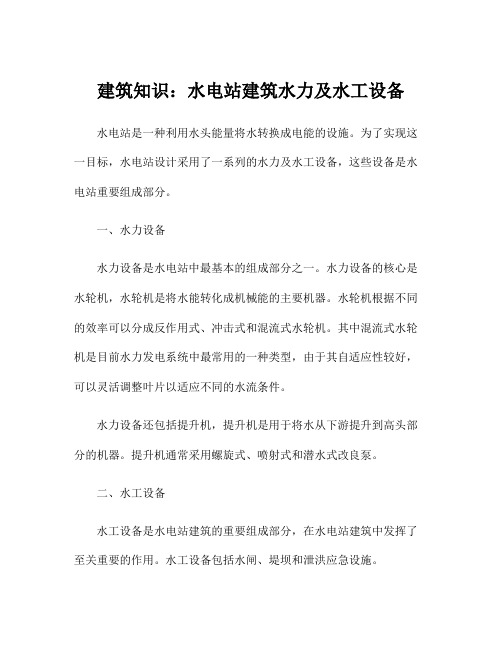 建筑知识：水电站建筑水力及水工设备

水电站是一种利用水头能量将水转换成电能的设施。为了实现这一目标，水电站设计采用了一系列的水力及水工设备，这些设备是水电站重要组成部分。

一、水力设备

水力设备是水电站中最基本的组成部分之一。水力设备的核心是水轮机，水轮机是将水能转化成机械能的主要机器。水轮机根据不同的效率可以分成反作用式、冲击式和混流式水轮机。其中混流式水轮机是目前水力发电系统中最常用的一种类型，由于其自适应性较好，可以灵活调整叶片以适应不同的水流条件。

水力设备还包括提升机，提升机是用于将水从下游提升到高头部分的机器。提升机通常采用螺旋式、喷射式和潜水式改良泵。

二、水工设备

水工设备是水电站建筑的重要组成部分，在水电站建筑中发挥了至关重要的作用。水工设备包括水闸、堤坝和泄洪应急设施。